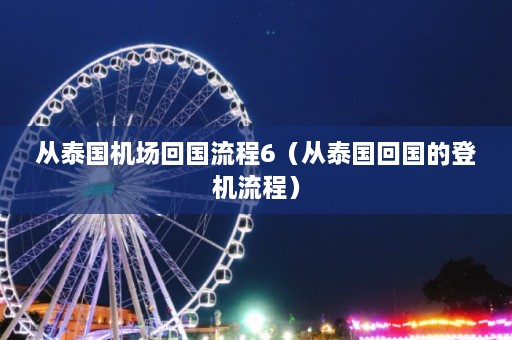 从泰国机场回国流程6（从泰国回国的登机流程）